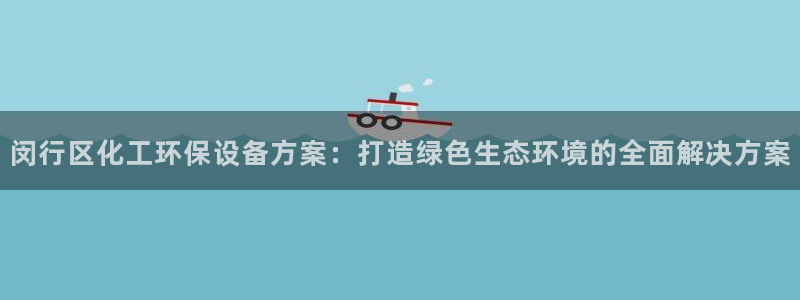 闵行区化工环保设备方案：打造绿色生态环境的全面解决方案